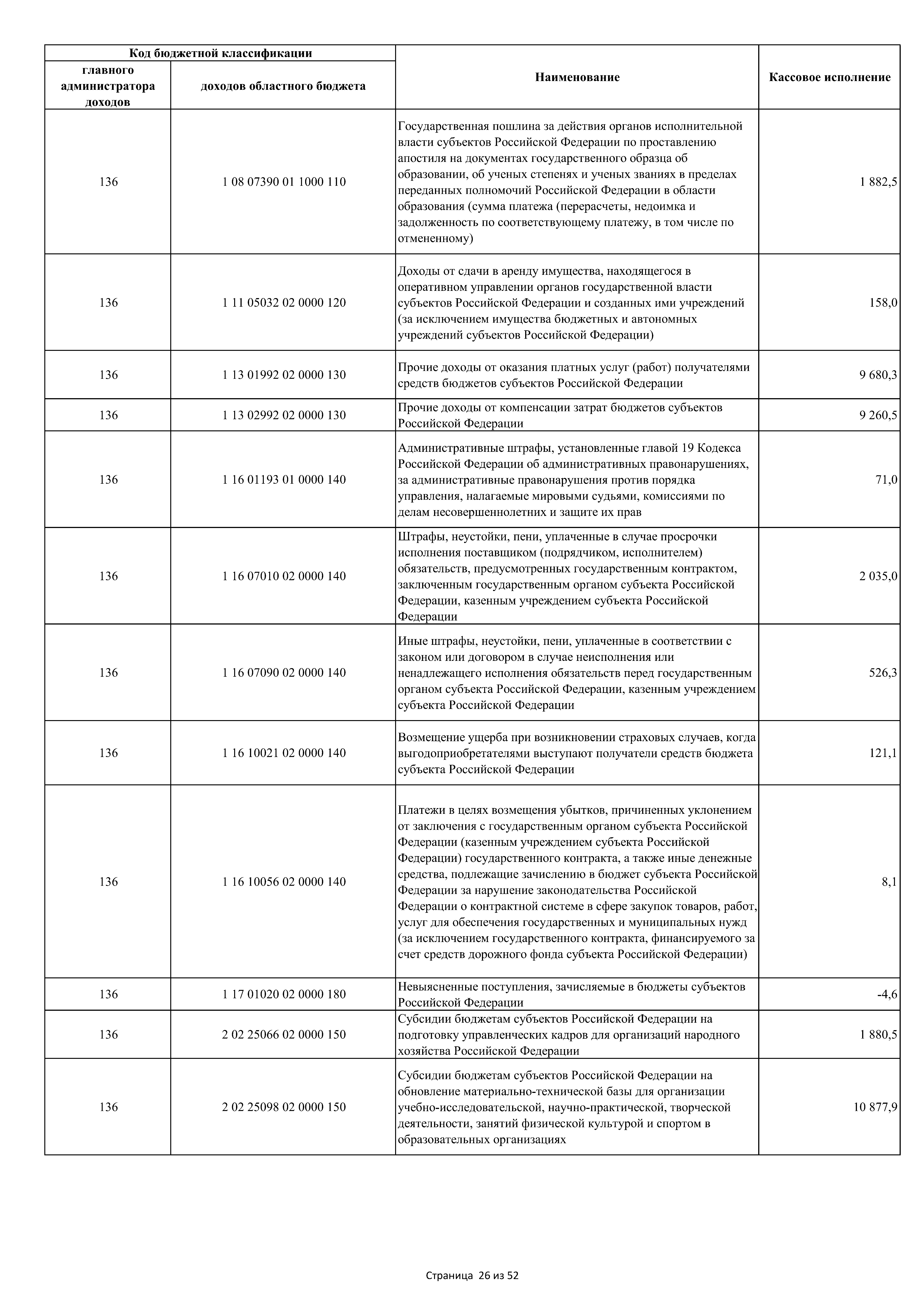 | Код бюджетной классификации | | Наименование | Кассовое исполнение |
|---|---|---|---|
| главного администратора доходов | доходов областного бюджета | | |
| 136 | 1 08 07390 01 1000 110 | Государственная пошлина за действия органов исполнительной власти субъектов Российской Федерации по проставлению апостиля на документах государственного образца об образовании, об ученых степенях и ученых званиях в пределах переданных полномочий Российской Федерации в области образования (сумма платежа (перерасчеты, недоимка и задолженность по соответствующему платежу, в том числе по отмененному) | 1 882,5 |
| 136 | 1 11 05032 02 0000 120 | Доходы от сдачи в аренду имущества, находящегося в оперативном управлении органов государственной власти субъектов Российской Федерации и созданных ими учреждений (за исключением имущества бюджетных и автономных учреждений субъектов Российской Федерации) | 158,0 |
| 136 | 1 13 01992 02 0000 130 | Прочие доходы от оказания платных услуг (работ) получателями средств бюджетов субъектов Российской Федерации | 9 680,3 |
| 136 | 1 13 02992 02 0000 130 | Прочие доходы от компенсации затрат бюджетов субъектов Российской Федерации | 9 260,5 |
| 136 | 1 16 01193 01 0000 140 | Административные штрафы, установленные главой 19 Кодекса Российской Федерации об административных правонарушениях, за административные правонарушения против порядка управления, налагаемые мировыми судьями, комиссиями по делам несовершеннолетних и защите их прав | 71,0 |
| 136 | 1 16 07010 02 0000 140 | Штрафы, неустойки, пени, уплаченные в случае просрочки исполнения поставщиком (подрядчиком, исполнителем) обязательств, предусмотренных государственным контрактом, заключенным государственным органом субъекта Российской Федерации, казенным учреждением субъекта Российской Федерации | 2 035,0 |
| 136 | 1 16 07090 02 0000 140 | Иные штрафы, неустойки, пени, уплаченные в соответствии с законом или договором в случае неисполнения или ненадлежащего исполнения обязательств перед государственным органом субъекта Российской Федерации, казенным учреждением субъекта Российской Федерации | 526,3 |
| 136 | 1 16 10021 02 0000 140 | Возмещение ущерба при возникновении страховых случаев, когда выгодоприобретателями выступают получатели средств бюджета субъекта Российской Федерации | 121,1 |
| 136 | 1 16 10056 02 0000 140 | Платежи в целях возмещения убытков, причиненных уклонением от заключения с государственным органом субъекта Российской Федерации (казенным учреждением субъекта Российской Федерации) государственного контракта, а также иные денежные средства, подлежащие зачислению в бюджет субъекта Российской Федерации за нарушение законодательства Российской Федерации о контрактной системе в сфере закупок товаров, работ, услуг для обеспечения государственных и муниципальных нужд (за исключением государственного контракта, финансируемого за счет средств дорожного фонда субъекта Российской Федерации) | 8,1 |
| 136 | 1 17 01020 02 0000 180 | Невыясненные поступления, зачисляемые в бюджеты субъектов Российской Федерации | -4,6 |
| 136 | 2 02 25066 02 0000 150 | Субсидии бюджетам субъектов Российской Федерации на подготовку управленческих кадров для организаций народного хозяйства Российской Федерации | 1 880,5 |
| 136 | 2 02 25098 02 0000 150 | Субсидии бюджетам субъектов Российской Федерации на обновление материально-технической базы для организации учебно-исследовательской, научно-практической, творческой деятельности, занятий физической культурой и спортом в образовательных организациях | 10 877,9 |

Страница 26 из 52